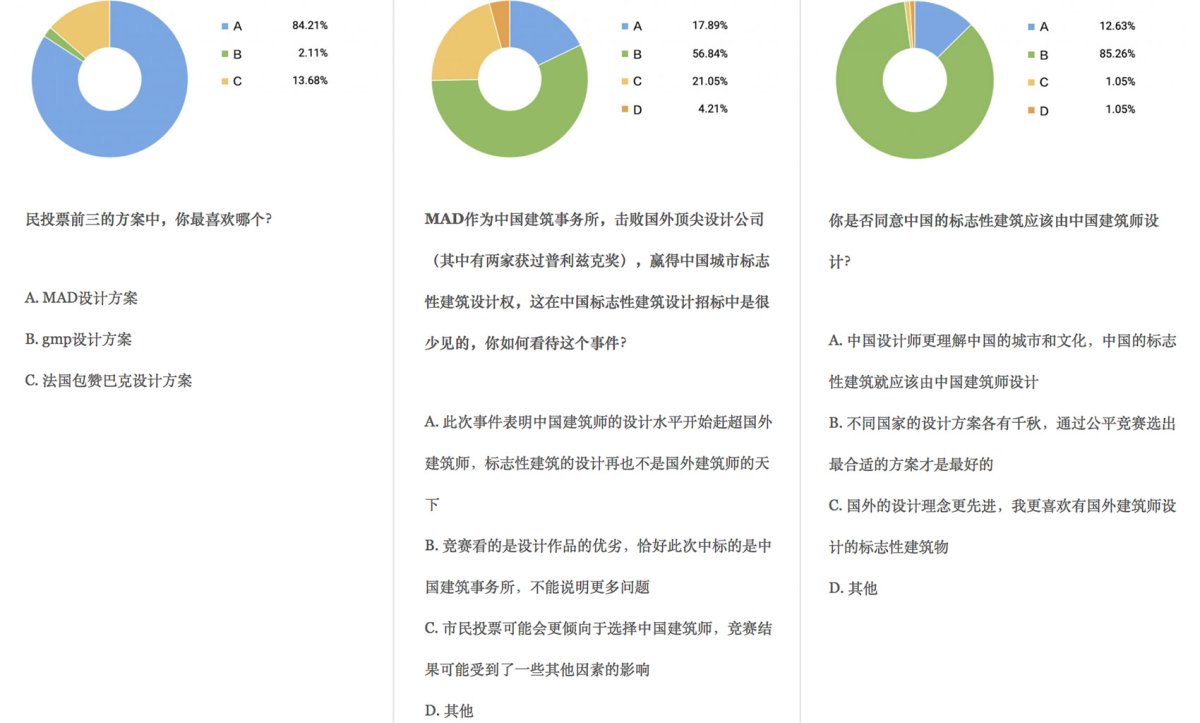 A 84.21%
B 2.11%
C 13.68%

民投票前三的方案中，你最喜欢哪个？

A. MAD设计方案
B. gmp设计方案
C. 法国包赞巴克设计方案

A 17.89%
B 56.84%
C 21.05%
D 4.21%

MAD作为中国建筑事务所，击败国外顶尖设计公司（其中有两家获过普利兹克奖），赢得中国城市标志性建筑设计权，这在中国标志性建筑设计招标中是很少见的，你如何看待这个事件？

A. 此次事件表明中国建筑师的设计水平开始赶超国外建筑师，标志性建筑的设计再也不是国外建筑师的天下
B. 竞赛看的是设计作品的优劣，恰好此次中标的是中国建筑事务所，不能说明更多问题
C. 市民投票可能会更倾向于选择中国建筑师，竞赛结果可能受到了一些其他因素的影响
D. 其他

A 12.63%
B 85.26%
C 1.05%
D 1.05%

你是否同意中国的标志性建筑应该由中国建筑师设计？

A. 中国设计师更理解中国的城市和文化，中国的标志性建筑就应该由中国建筑师设计
B. 不同国家的设计方案各有千秋，通过公平竞赛选出最合适的方案才是最好的
C. 国外的设计理念更先进，我更喜欢有国外建筑师设计的标志性建筑物
D. 其他